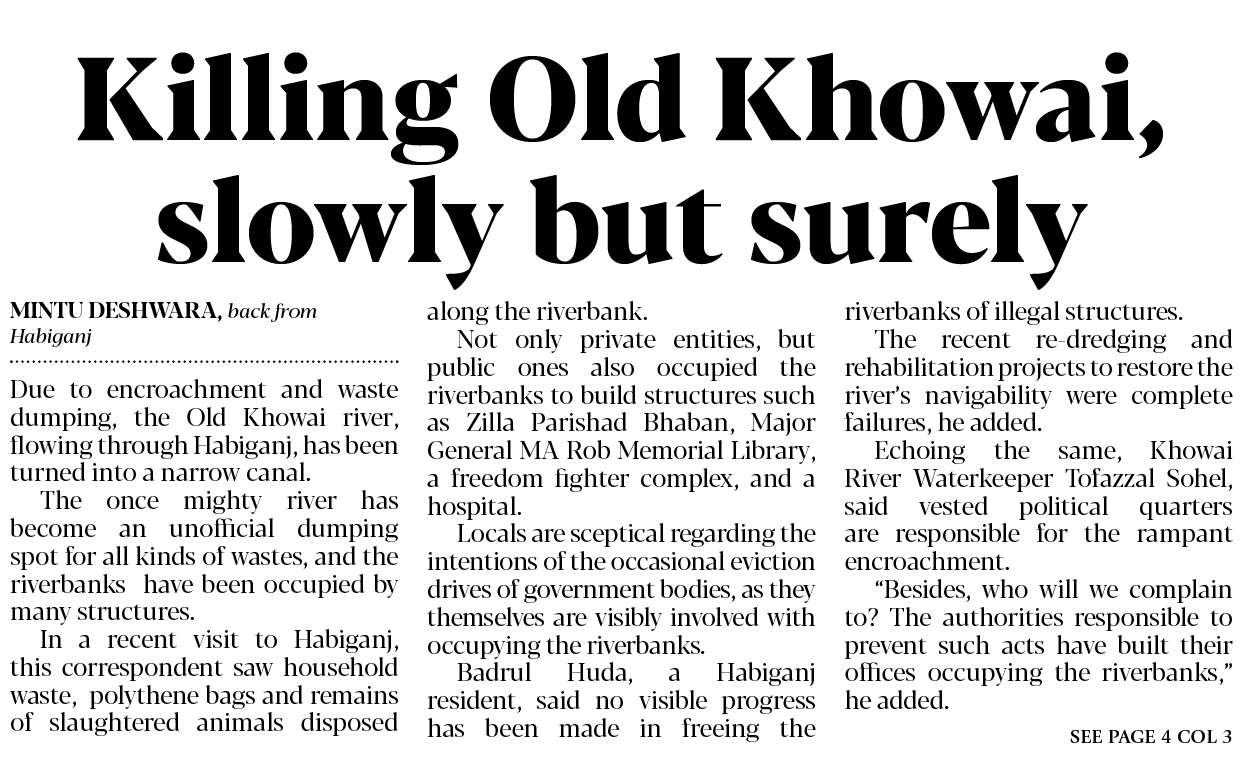 Killing Old Khowai, slowly but surely

MINTU DESHWARA, back from Habiganj

Due to encroachment and waste dumping, the Old Khowai river, flowing through Habiganj, has been turned into a narrow canal.

The once mighty river has become an unofficial dumping spot for all kinds of wastes, and the riverbanks have been occupied by many structures.

In a recent visit to Habiganj, this correspondent saw household waste, polythene bags and remains of slaughtered animals disposed along the riverbank.

Not only private entities, but public ones also occupied the riverbanks to build structures such as Zilla Parishad Bhaban, Major General MA Rob Memorial Library, a freedom fighter complex, and a hospital.

Locals are sceptical regarding the intentions of the occasional eviction drives of government bodies, as they themselves are visibly involved with occupying the riverbanks.

Badrul Huda, a Habiganj resident, said no visible progress has been made in freeing the riverbanks of illegal structures.

The recent re-dredging and rehabilitation projects to restore the river's navigability were complete failures, he added.

Echoing the same, Khowai River Waterkeeper Tofazzal Sohel, said vested political quarters are responsible for the rampant encroachment.

"Besides, who will we complain to? The authorities responsible to prevent such acts have built their offices occupying the riverbanks," he added.

SEE PAGE 4 COL 3